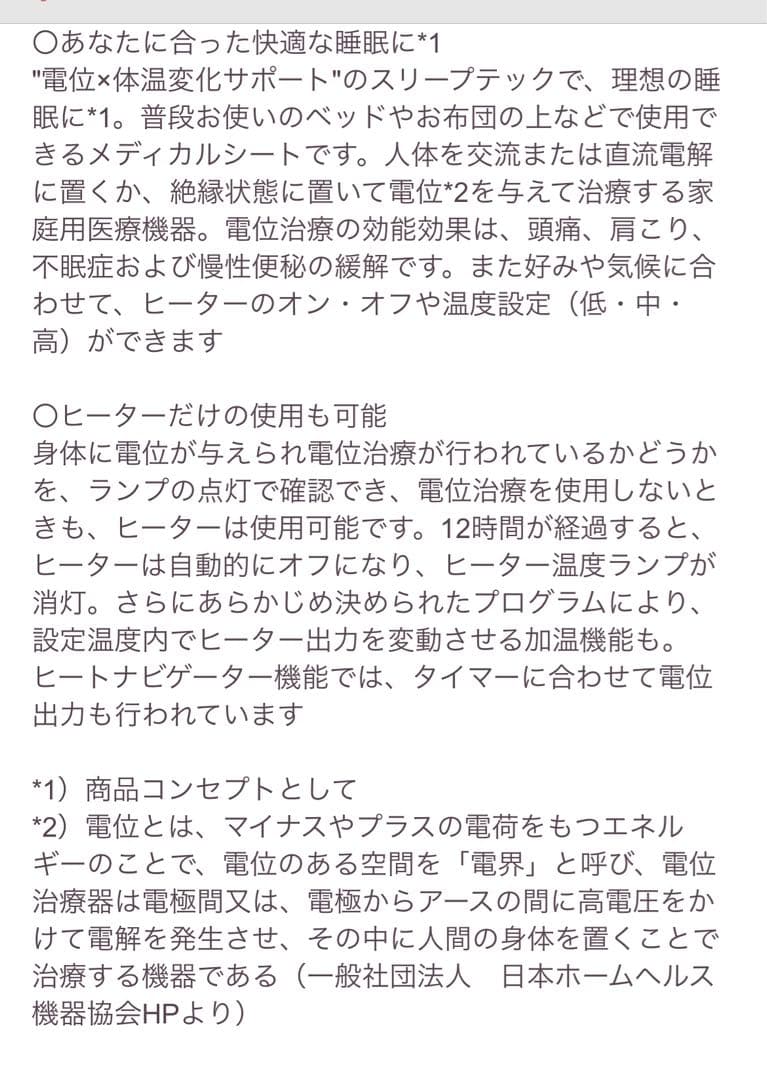 〇あなたに合った快適な睡眠に*1
"電位×体温変化サポート"のスリープテックで、理想の睡眠に*1。普段お使いのベッドやお布団の上などで使用できるメディカルシートです。人体を交流または直流電解に置くか、絶縁状態に置いて電位*2を与えて治療する家庭用医療機器。電位治療の効能効果は、頭痛、肩こり、不眠症および慢性便秘の緩解です。また好みや気候に合わせて、ヒーターのオン・オフや温度設定（低・中・高）ができます

〇ヒーターだけの使用も可能
身体に電位が与えられ電位治療が行われているかどうかを、ランプの点灯で確認でき、電位治療を使用しないときも、ヒーターは使用可能です。12時間が経過すると、ヒーターは自動的にオフになり、ヒーター温度ランプが消灯。さらにあらかじめ決められたプログラムにより、設定温度内でヒーター出力を変動させる加温機能も。ヒートナビゲーター機能では、タイマーに合わせて電位出力も行われています

*1）商品コンセプトとして
*2）電位とは、マイナスやプラスの電荷をもつエネルギーのことで、電位のある空間を「電界」と呼び、電位治療器は電極間又は、電極からアースの間に高電圧をかけて電解を発生させ、その中に人間の身体を置くことで治療する機器である（一般社団法人　日本ホームヘルス機器協会HPより）